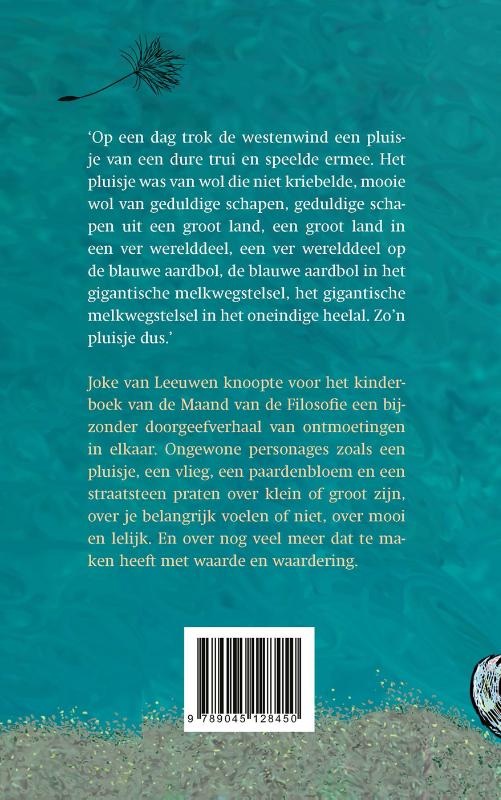 ‘Op een dag trok de westenwind een pluisje van een dure trui en speelde ermee. Het pluisje was van wol die niet kriebelde, mooie wol van geduldige schapen, geduldige schapen uit een groot land, een groot land in een ver werelddeel, een ver werelddeel op de blauwe aardbol, de blauwe aardbol in het gigantische melkwegstelsel, het gigantische melkwegstelsel in het oneindige heelal. Zo’n pluisje dus.’

Joke van Leeuwen knoopte voor het kinderboek van de Maand van de Filosofie een bijzonder doorgeefverhaal van ontmoetingen in elkaar. Ongewone personages zoals een pluisje, een vlieg, een paardenbloem en een straatsteen praten over klein of groot zijn, over je belangrijk voelen of niet, over mooi en lelijk. En over nog veel meer dat te maken heeft met waarde en waardering.

9 789045 128450